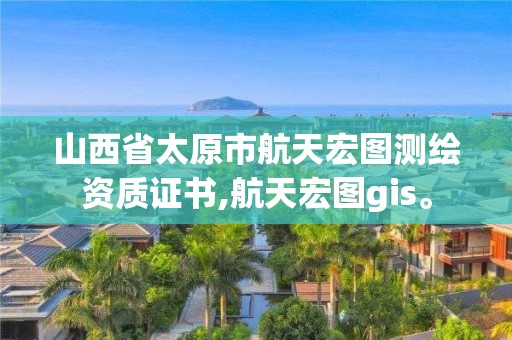 山西省太原市航天宏图测绘资质证书,航天宏图gis。